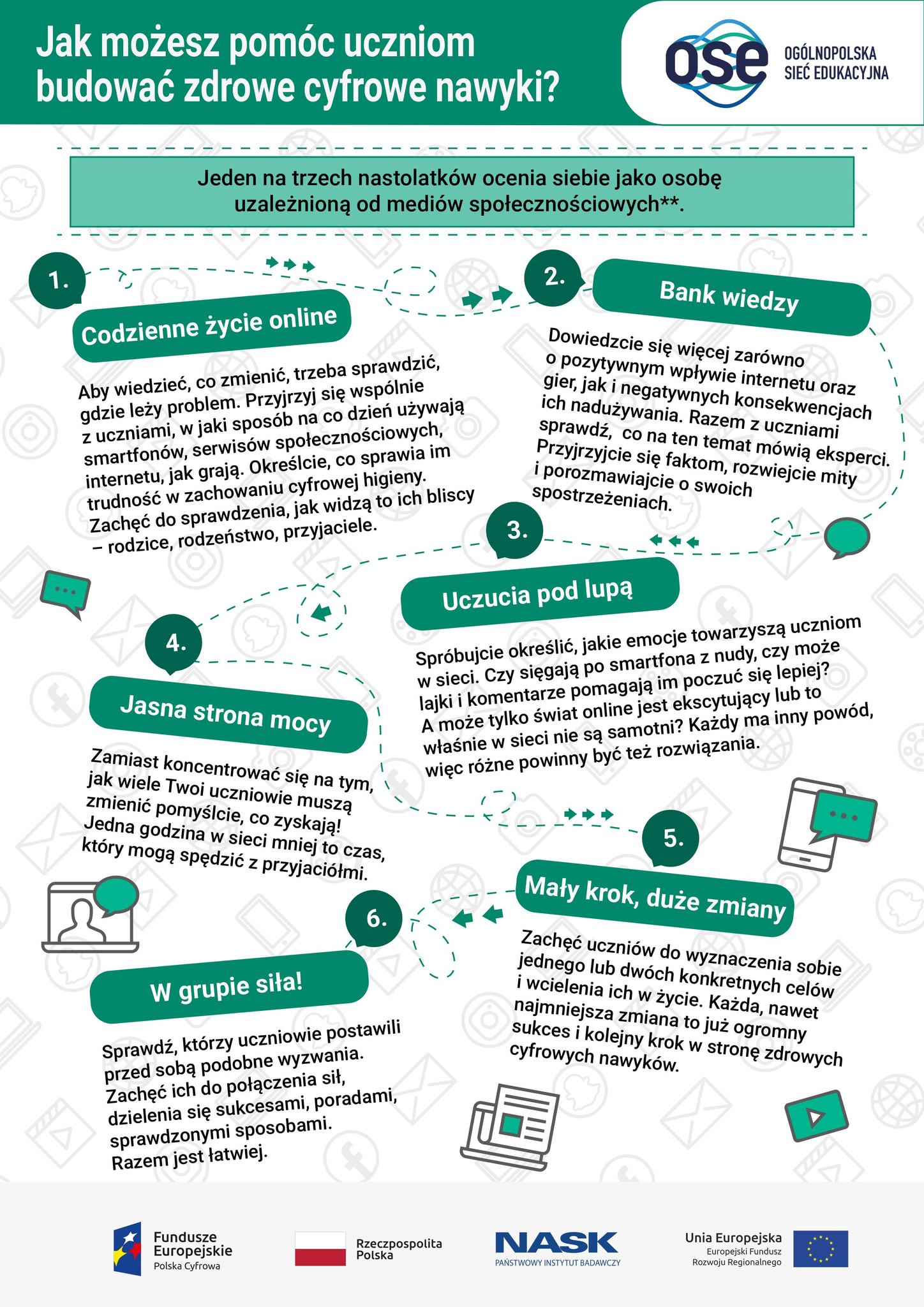 Jak możesz pomóc uczniom budować zdrowe cyfrowe nawyki?

ose OGÓLNOPOLSKA SIEĆ EDUKACYJNA

Jeden na trzech nastolatków ocenia siebie jako osobę uzależnioną od mediów społecznościowych**.

1.

Codzienne życie online

Aby wiedzieć, co zmienić, trzeba sprawdzić, gdzie leży problem. Przyjrzyj się wspólnie z uczniami, w jaki sposób na co dzień używają smartfonów, serwisów społecznościowych, internetu, jak grają. Określcie, co sprawia im trudność w zachowaniu cyfrowej higieny. Zachęć do sprawdzenia, jak widzą to ich bliscy – rodzice, rodzeństwo, przyjaciele.

2.

Bank wiedzy

Dowiedzcie się więcej zarówno o pozytywnym wpływie internetu oraz gier, jak i negatywnych konsekwencjach ich nadużywania. Razem z uczniami sprawdź, co na ten temat mówią eksperci. Przyjrzyjcie się faktom, rozwiejcie mity i porozmawiajcie o swoich spostrzeżeniach.

3.

Uczucia pod lupą

Spróbujcie określić, jakie emocje towarzyszą uczniom w sieci. Czy sięgają po smartfona z nudy, czy może lajki i komentarze pomagają im poczuć się lepiej? A może tylko świat online jest ekscytujący lub to właśnie w sieci nie są samotni? Każdy ma inny powód, więc różne powinny być też rozwiązania.

4.

Jasna strona mocy

Zamiast koncentrować się na tym, jak wiele Twoi uczniowie muszą zmienić pomyślcie, co zyskają! Jedna godzina w sieci mniej to czas, który mogą spędzić z przyjaciółmi.

5.

Mały krok, duże zmiany

Zachęć uczniów do wyznaczenia sobie jednego lub dwóch konkretnych celów i wcielenia ich w życie. Każda, nawet najmniejsza zmiana to już ogromny sukces i kolejny krok w stronę zdrowych cyfrowych nawyków.

6.

W grupie siła!

Sprawdź, którzy uczniowie postawili przed sobą podobne wyzwania. Zachęć ich do połączenia sił, dzielenia się sukcesami, poradami, sprawdzonymi sposobami. Razem jest łatwiej.

Fundusze Europejskie Polska Cyfrowa

Rzeczpospolita Polska

NASK PAŃSTWOWY INSTYTUT BADAWCZY

Unia Europejska Europejski Fundusz Rozwoju Regionalnego